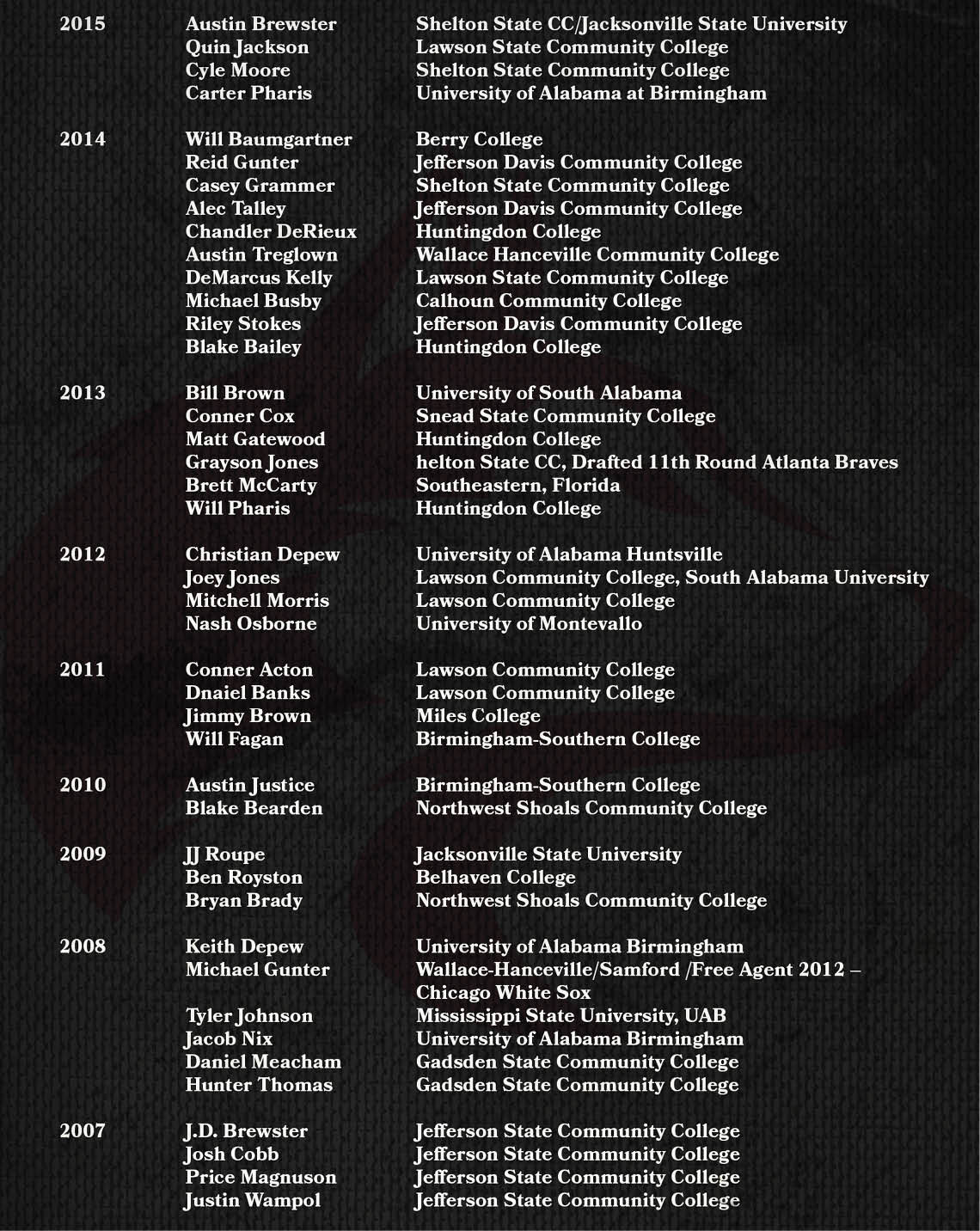 | | | |
|---|---|---|
| 2015 | Austin Brewster | Shelton State CC/Jacksonville State University |
| | Quin Jackson | Lawson State Community College |
| | Cyle Moore | Shelton State Community College |
| | Carter Pharis | University of Alabama at Birmingham |
| 2014 | Will Baumgartner | Berry College |
| | Reid Gunter | Jefferson Davis Community College |
| | Casey Grammer | Shelton State Community College |
| | Alec Talley | Jefferson Davis Community College |
| | Chandler DeRieux | Huntingdon College |
| | Austin Treglown | Wallace Hanceville Community College |
| | DeMarcus Kelly | Lawson State Community College |
| | Michael Busby | Calhoun Community College |
| | Riley Stokes | Jefferson Davis Community College |
| | Blake Bailey | Huntingdon College |
| 2013 | Bill Brown | University of South Alabama |
| | Conner Cox | Snead State Community College |
| | Matt Gatewood | Huntingdon College |
| | Grayson Jones | helton State CC, Drafted 11th Round Atlanta Braves |
| | Brett McCarty | Southeastern, Florida |
| | Will Pharis | Huntingdon College |
| 2012 | Christian Depew | University of Alabama Huntsville |
| | Joey Jones | Lawson Community College, South Alabama University |
| | Mitchell Morris | Lawson Community College |
| | Nash Osborne | University of Montevallo |
| 2011 | Conner Acton | Lawson Community College |
| | Dnaiel Banks | Lawson Community College |
| | Jimmy Brown | Miles College |
| | Will Fagan | Birmingham-Southern College |
| 2010 | Austin Justice | Birmingham-Southern College |
| | Blake Bearden | Northwest Shoals Community College |
| 2009 | JJ Roupe | Jacksonville State University |
| | Ben Royston | Belhaven College |
| | Bryan Brady | Northwest Shoals Community College |
| 2008 | Keith Depew | University of Alabama Birmingham |
| | Michael Gunter | Wallace-Hanceville/Samford /Free Agent 2012 – Chicago White Sox |
| | Tyler Johnson | Mississippi State University, UAB |
| | Jacob Nix | University of Alabama Birmingham |
| | Daniel Meacham | Gadsden State Community College |
| | Hunter Thomas | Gadsden State Community College |
| 2007 | J.D. Brewster | Jefferson State Community College |
| | Josh Cobb | Jefferson State Community College |
| | Price Magnuson | Jefferson State Community College |
| | Justin Wampol | Jefferson State Community College |